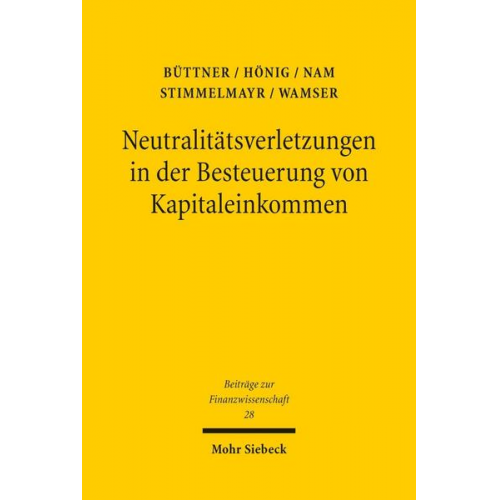 BÜTTNER / HÖNIG / NAM
STIMMELMAYR / WAMSER

Neutralitätsverletzungen in der Besteuerung von Kapitaleinkommen

Beiträge zur Finanzwissenschaft
28

Mohr Siebeck